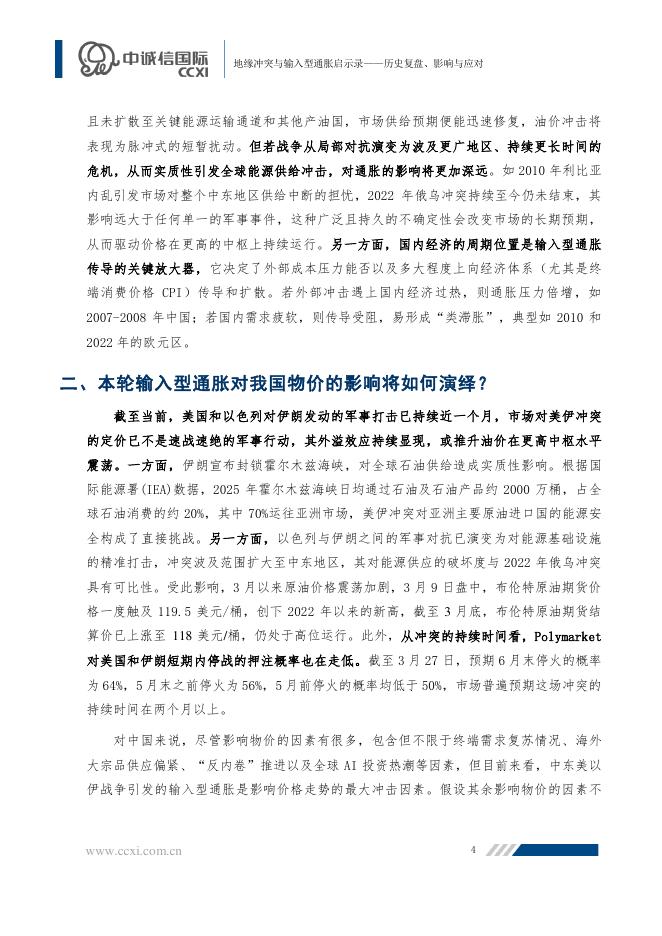 中诚信国际
CCXI

地缘冲突与输入型通胀启示录——历史复盘、影响与应对

且未扩散至关键能源运输通道和其他产油国，市场供给预期便能迅速修复，油价冲击将表现为脉冲式的短暂扰动。但若战争从局部对抗演变为波及更广地区、持续更长时间的危机，从而实质性引发全球能源供给冲击，对通胀的影响将更加深远。如 2010 年利比亚内乱引发市场对整个中东地区供给中断的担忧，2022 年俄乌冲突持续至今仍未结束，其影响远大于任何单一的军事事件，这种广泛且持久的不确定性会改变市场的长期预期，从而驱动价格在更高的中枢上持续运行。另一方面，国内经济的周期位置是输入型通胀传导的关键放大器，它决定了外部成本压力能否以及多大程度上向经济体系（尤其是终端消费价格 CPI）传导和扩散。若外部冲击遇上国内经济过热，则通胀压力倍增，如 2007-2008 年中国；若国内需求疲软，则传导受阻，易形成“类滞胀”，典型如 2010 和 2022 年的欧元区。

二、本轮输入型通胀对我国物价的影响将如何演绎？

截至当前，美国和以色列对伊朗发动的军事打击已持续近一个月，市场对美伊冲突的定价已不是速战速绝的军事行动，其外溢效应持续显现，或推升油价在更高中枢水平震荡。一方面，伊朗宣布封锁霍尔木兹海峡，对全球石油供给造成实质性影响。根据国际能源署(IEA)数据，2025 年霍尔木兹海峡日均通过石油及石油产品约 2000 万桶，占全球石油消费的约 20%，其中 70%运往亚洲市场，美伊冲突对亚洲主要原油进口国的能源安全构成了直接挑战。另一方面，以色列与伊朗之间的军事对抗已演变为对能源基础设施的精准打击，冲突波及范围扩大至中东地区，其对能源供应的破坏度与 2022 年俄乌冲突具有可比性。受此影响，3 月以来原油价格震荡加剧，3 月 9 日盘中，布伦特原油期货价格一度触及 119.5 美元/桶，创下 2022 年以来的新高，截至 3 月底，布伦特原油期货结算价已上涨至 118 美元/桶，仍处于高位运行。此外，从冲突的持续时间看，Polymarket 对美国和伊朗短期内停战的押注概率也在走低。截至 3 月 27 日，预期 6 月末停火的概率为 64%，5 月末之前停火为 56%，5 月前停火的概率均低于 50%，市场普遍预期这场冲突的持续时间在两个月以上。

对中国来说，尽管影响物价的因素有很多，包含但不限于终端需求复苏情况、海外大宗品供应偏紧、“反内卷”推进以及全球 AI 投资热潮等因素，但目前来看，中东美以伊战争引发的输入型通胀是影响价格走势的最大冲击因素。假设其余影响物价的因素不

www.ccxi.com.cn

4